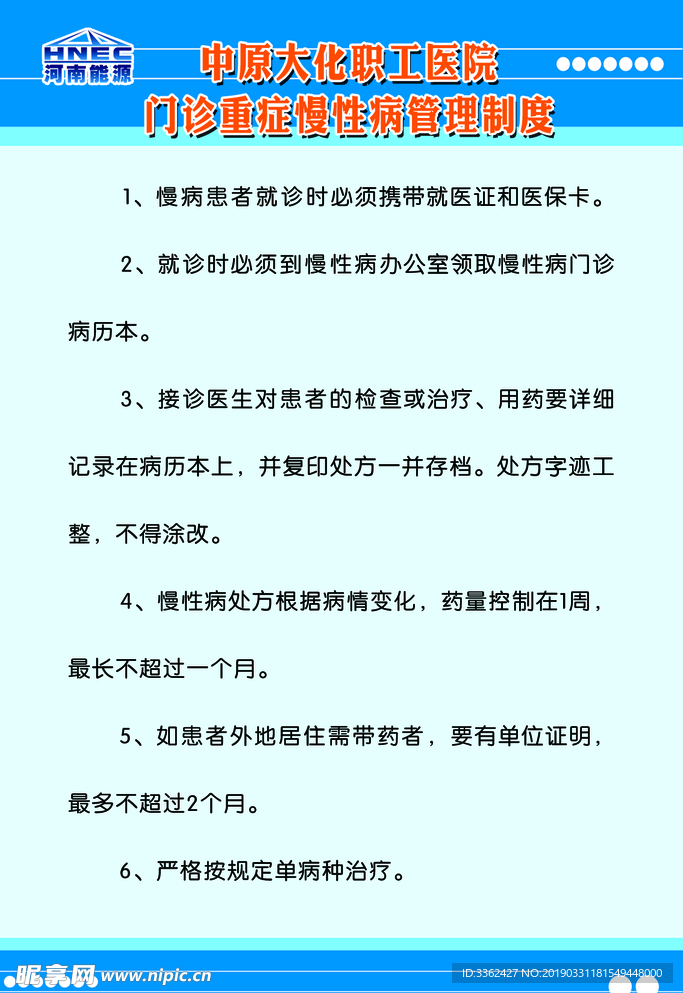 HNEC
河南能源

中原大化职工医院
门诊重症慢性病管理制度

1、慢病患者就诊时必须携带就医证和医保卡。

2、就诊时必须到慢性病办公室领取慢性病门诊病历本。

3、接诊医生对患者的检查或治疗、用药要详细记录在病历本上，并复印处方一并存档。处方字迹工整，不得涂改。

4、慢性病处方根据病情变化，药量控制在1周，最长不超过一个月。

5、如患者外地居住需带药者，要有单位证明，最多不超过2个月。

6、严格按规定单病种治疗。

昵享网 www.nipic.cn

ID:3362427 NO:20190331181549448000